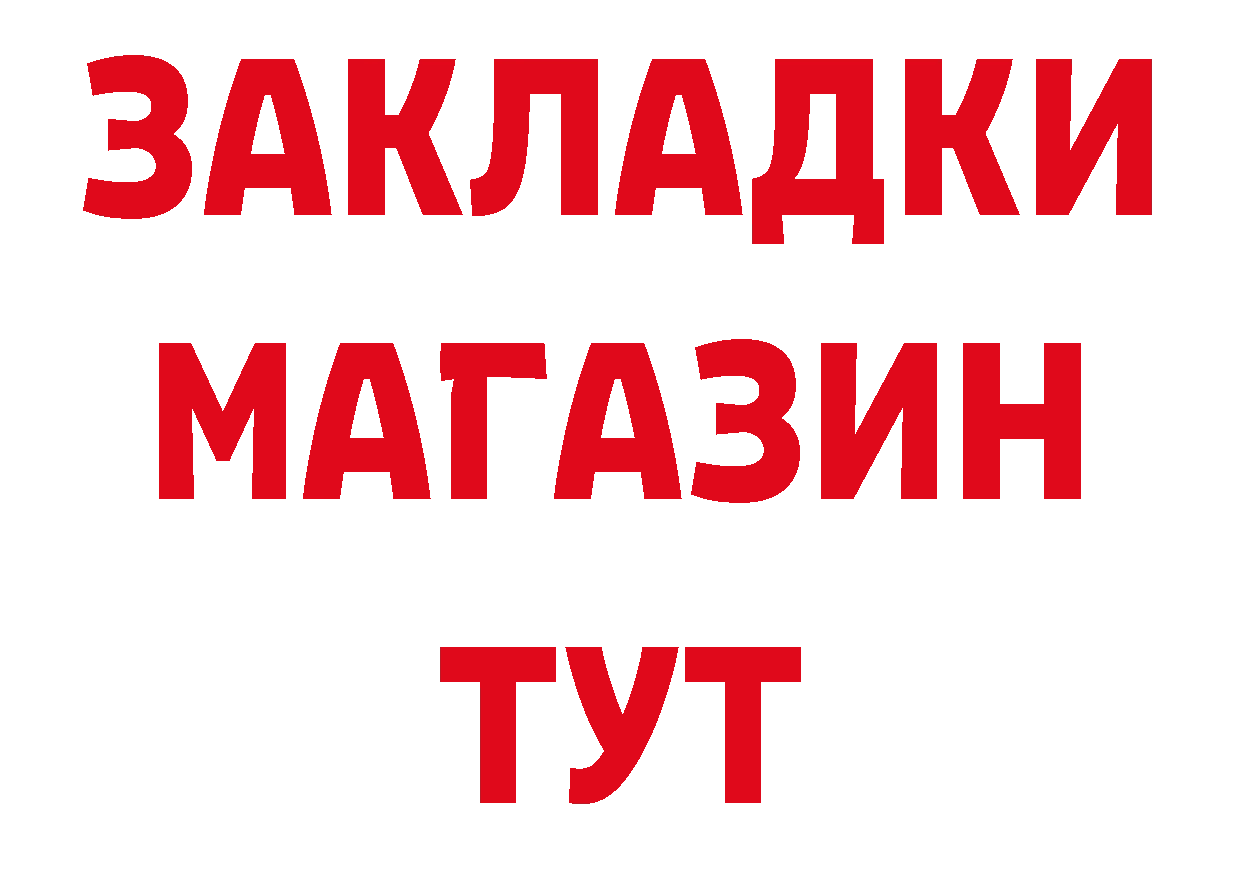 ЗАКЛАДКИ
МАГАЗИН
ТУТ